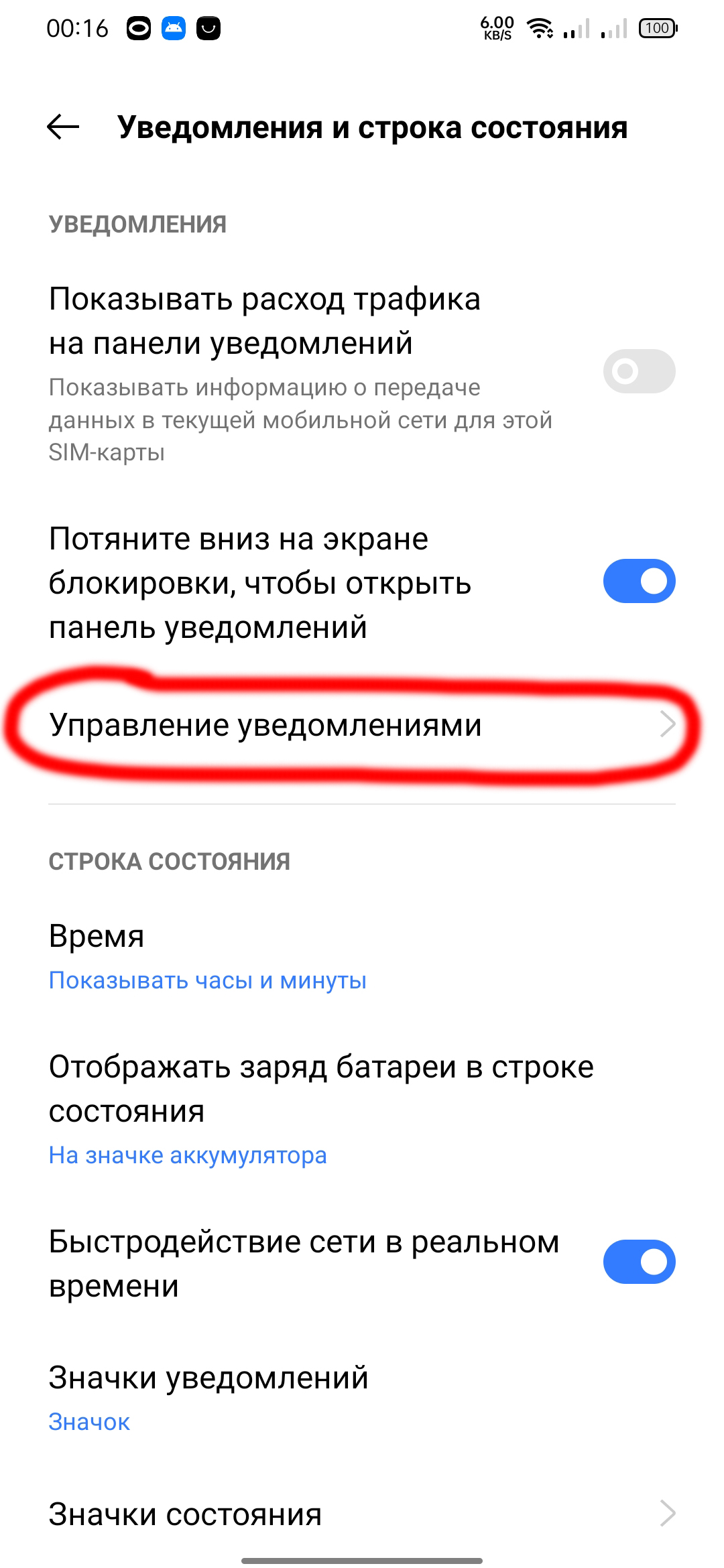 00:16 6.00 KB/S 100

Уведомления и строка состояния

УВЕДОМЛЕНИЯ

Показывать расход трафика на панели уведомлений
Показывать информацию о передаче данных в текущей мобильной сети для этой SIM-карты

Потяните вниз на экране блокировки, чтобы открыть панель уведомлений

Управление уведомлениями

СТРОКА СОСТОЯНИЯ

Время
Показывать часы и минуты

Отображать заряд батареи в строке состояния
На значке аккумулятора

Быстродействие сети в реальном времени

Значки уведомлений
Значок

Значки состояния